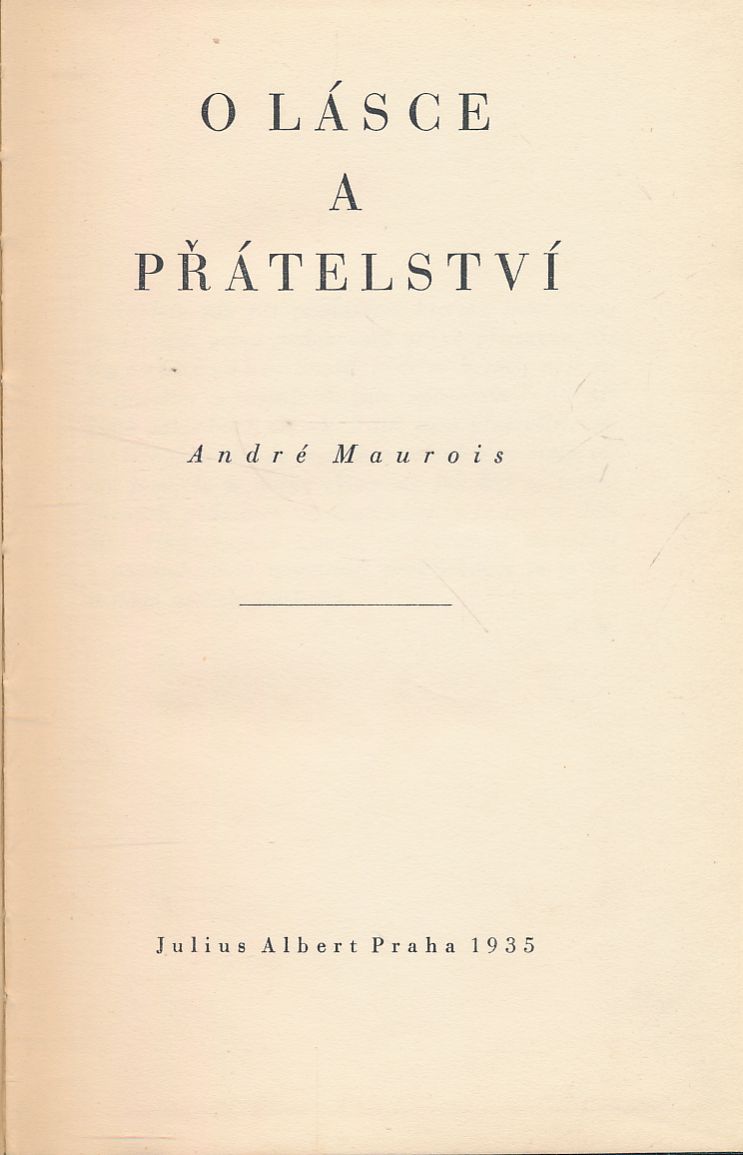 O LÁSCE
A
PŘÁTELSTVÍ

André Maurois

Julius Albert Praha 1935